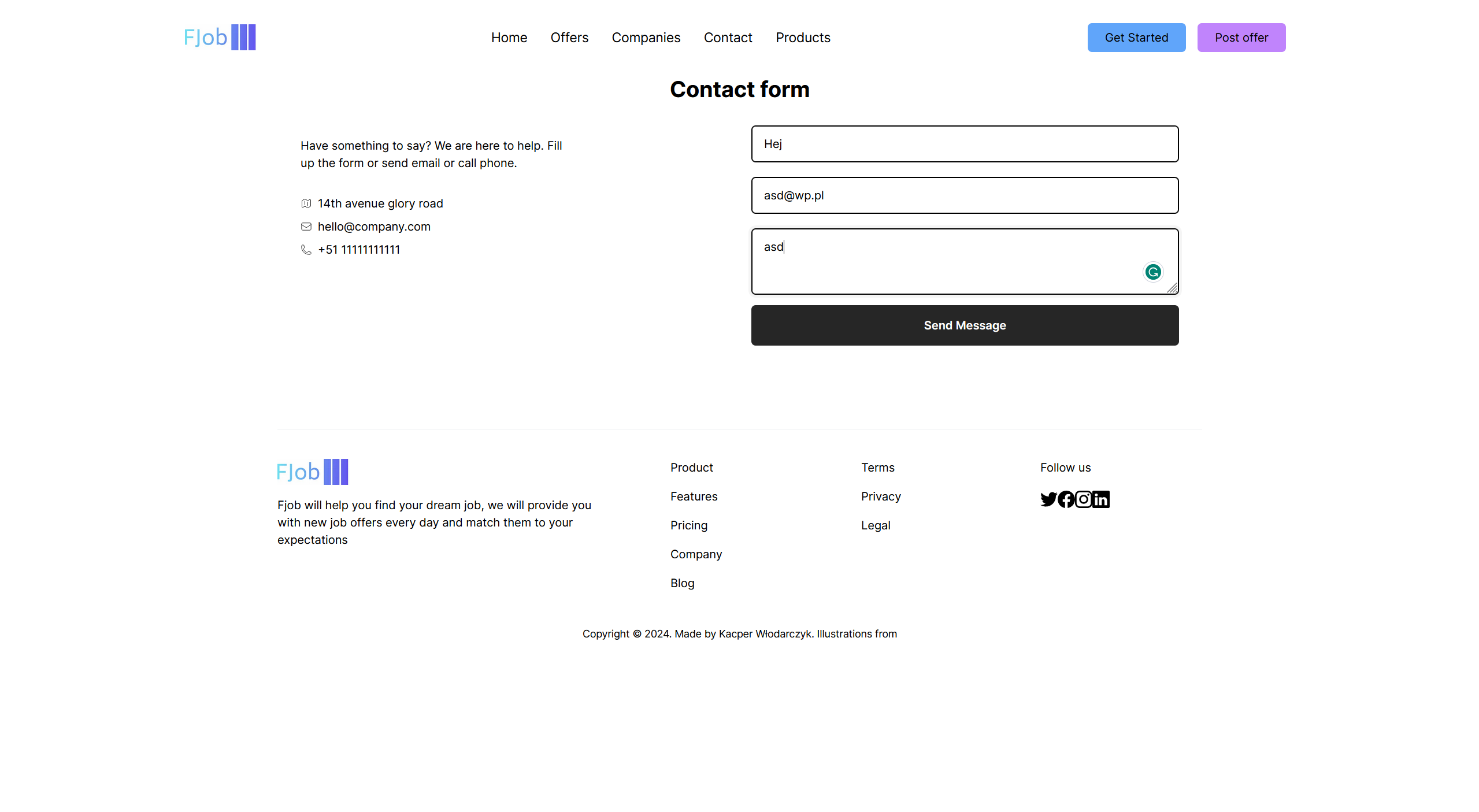 FJob

Home Offers Companies Contact Products

Get Started Post offer

Contact form

Have something to say? We are here to help. Fill up the form or send email or call phone.

14th avenue glory road
hello@company.com
+51 11111111111

Hej

asd@wp.pl

asd

Send Message

FJob

Fjob will help you find your dream job, we will provide you with new job offers every day and match them to your expectations

Product
Features
Pricing
Company
Blog

Terms
Privacy
Legal

Follow us

Copyright © 2024. Made by Kacper Włodarczyk. Illustrations from